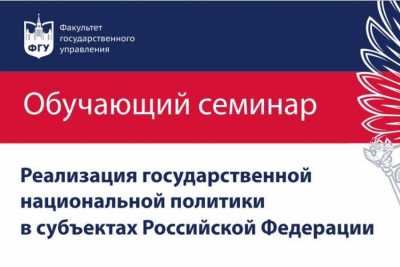 ФГУ

Факультет государственного управления

Обучающий семинар

Реализация государственной национальной политики в субъектах Российской Федерации